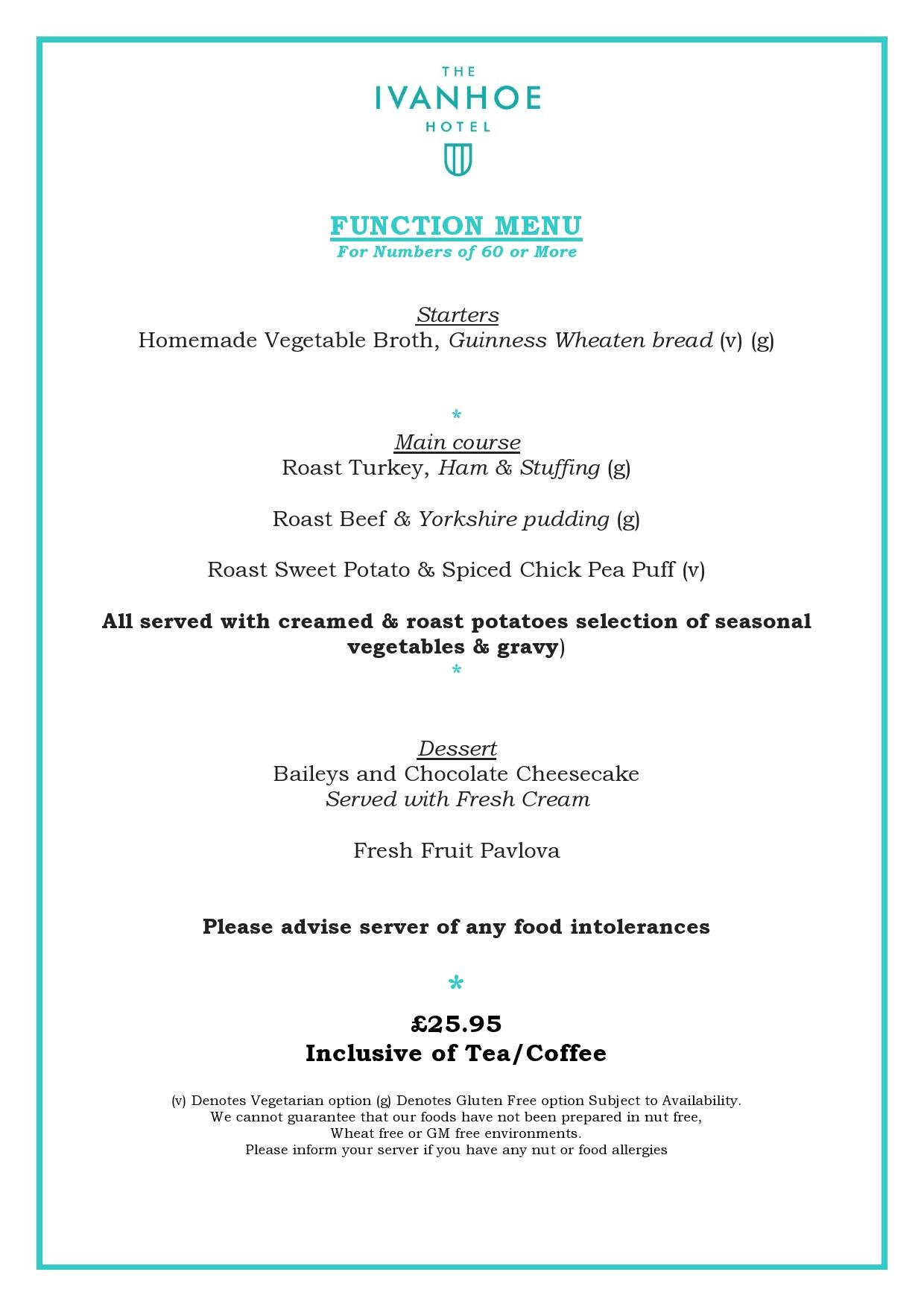 THE
IVANHOE
HOTEL

FUNCTION MENU
For Numbers of 60 or More

Starters
Homemade Vegetable Broth, Guinness Wheaten bread (v) (g)

*

Main course
Roast Turkey, Ham & Stuffing (g)

Roast Beef & Yorkshire pudding (g)

Roast Sweet Potato & Spiced Chick Pea Puff (v)

All served with creamed & roast potatoes selection of seasonal vegetables & gravy)

*

Dessert
Baileys and Chocolate Cheesecake
Served with Fresh Cream

Fresh Fruit Pavlova

Please advise server of any food intolerances

*

£25.95
Inclusive of Tea/Coffee

(v) Denotes Vegetarian option (g) Denotes Gluten Free option Subject to Availability.
We cannot guarantee that our foods have not been prepared in nut free,
Wheat free or GM free environments.
Please inform your server if you have any nut or food allergies